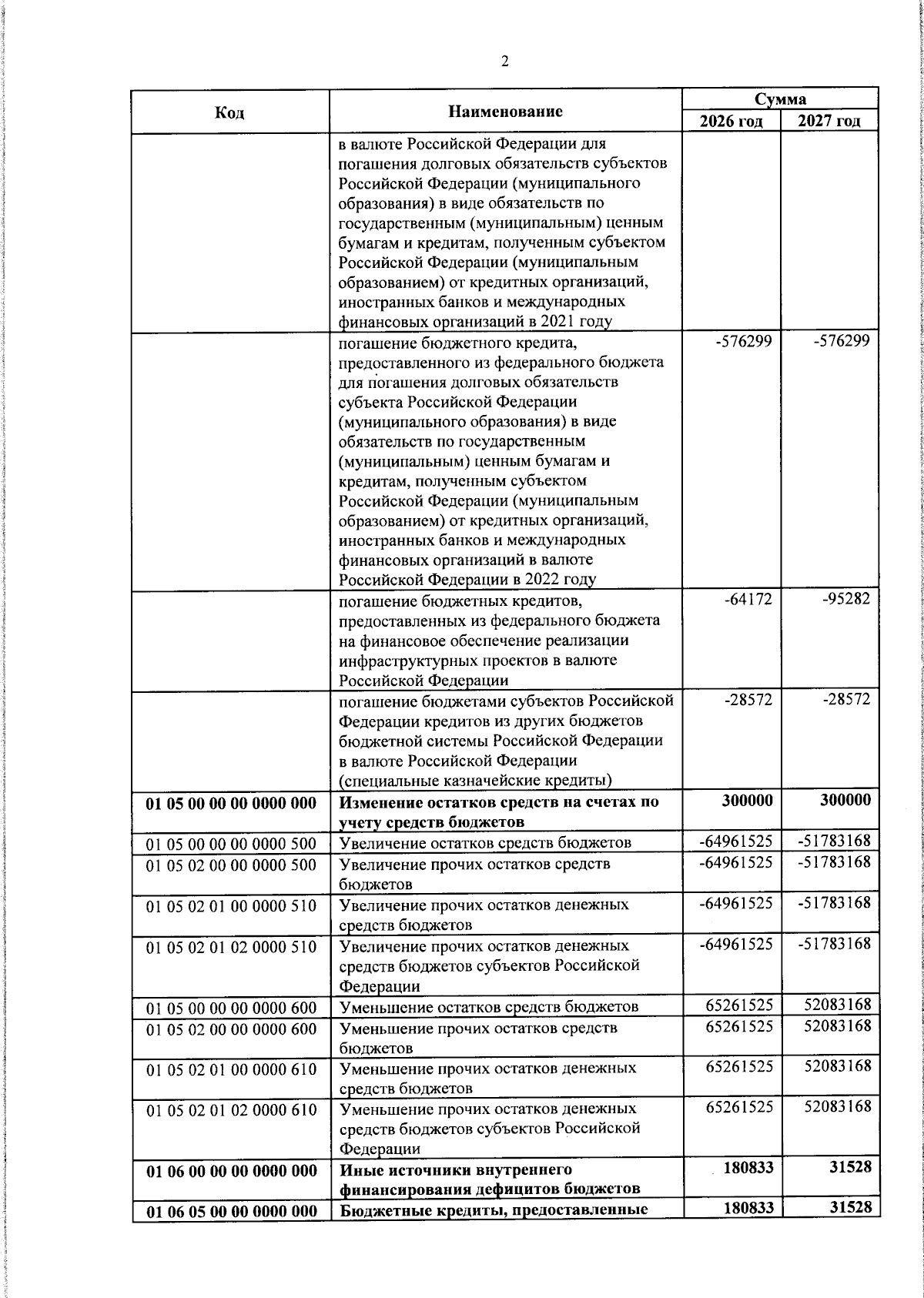 2

| Код | Наименование | Сумма 2026 год | Сумма 2027 год |
|---|---|---|---|
| | в валюте Российской Федерации для погашения долговых обязательств субъектов Российской Федерации (муниципального образования) в виде обязательств по государственным (муниципальным) ценным бумагам и кредитам, полученным субъектом Российской Федерации (муниципальным образованием) от кредитных организаций, иностранных банков и международных финансовых организаций в 2021 году | | |
| | погашение бюджетного кредита, предоставленного из федерального бюджета для погашения долговых обязательств субъекта Российской Федерации (муниципального образования) в виде обязательств по государственным (муниципальным) ценным бумагам и кредитам, полученным субъектом Российской Федерации (муниципальным образованием) от кредитных организаций, иностранных банков и международных финансовых организаций в валюте Российской Федерации в 2022 году | -576299 | -576299 |
| | погашение бюджетных кредитов, предоставленных из федерального бюджета на финансовое обеспечение реализации инфраструктурных проектов в валюте Российской Федерации | -64172 | -95282 |
| | погашение бюджетами субъектов Российской Федерации кредитов из других бюджетов бюджетной системы Российской Федерации в валюте Российской Федерации (специальные казначейские кредиты) | -28572 | -28572 |
| **01 05 00 00 00 0000 000** | **Изменение остатков средств на счетах по учету средств бюджетов** | **300000** | **300000** |
| 01 05 00 00 00 0000 500 | Увеличение остатков средств бюджетов | -64961525 | -51783168 |
| 01 05 02 00 00 0000 500 | Увеличение прочих остатков средств бюджетов | -64961525 | -51783168 |
| 01 05 02 01 00 0000 510 | Увеличение прочих остатков денежных средств бюджетов | -64961525 | -51783168 |
| 01 05 02 01 02 0000 510 | Увеличение прочих остатков денежных средств бюджетов субъектов Российской Федерации | -64961525 | -51783168 |
| 01 05 00 00 00 0000 600 | Уменьшение остатков средств бюджетов | 65261525 | 52083168 |
| 01 05 02 00 00 0000 600 | Уменьшение прочих остатков средств бюджетов | 65261525 | 52083168 |
| 01 05 02 01 00 0000 610 | Уменьшение прочих остатков денежных средств бюджетов | 65261525 | 52083168 |
| 01 05 02 01 02 0000 610 | Уменьшение прочих остатков денежных средств бюджетов субъектов Российской Федерации | 65261525 | 52083168 |
| **01 06 00 00 00 0000 000** | **Иные источники внутреннего финансирования дефицитов бюджетов** | **180833** | **31528** |
| **01 06 05 00 00 0000 000** | **Бюджетные кредиты, предоставленные** | **180833** | **31528** |